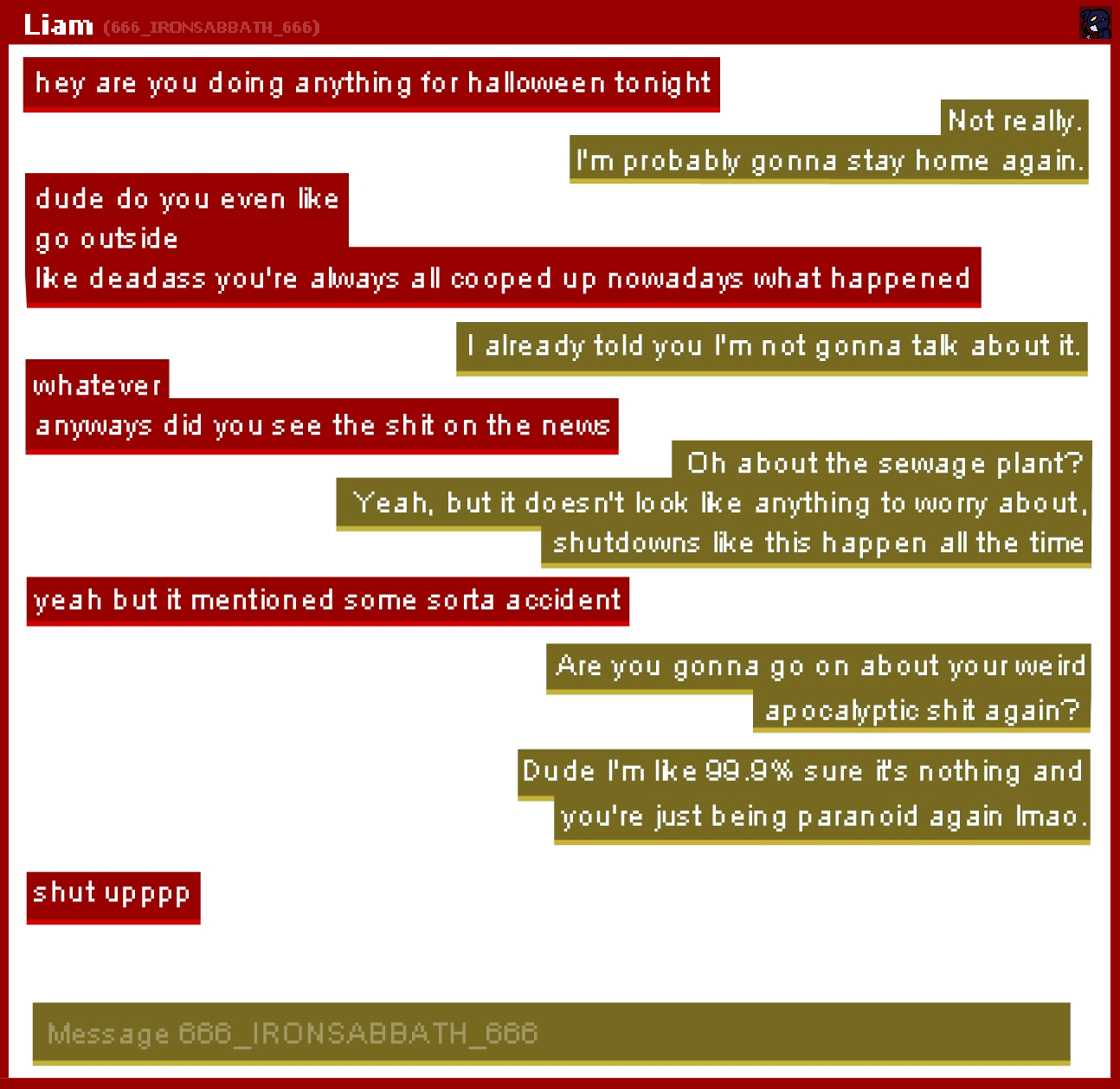 Liam (666_IRONSABBATH_666)

hey are you doing anything for halloween tonight

Not really.

I'm probably gonna stay home again.

dude do you even like

go outside

like deadass you're always all cooped up nowadays what happened

I already told you I'm not gonna talk about it.

whatever

anyways did you see the shit on the news

Oh about the sewage plant?

Yeah, but it doesn't look like anything to worry about,

shutdowns like this happen all the time

yeah but it mentioned some sorta accident

Are you gonna go on about your weird

apocalyptic shit again?

Dude I'm like 99.9% sure it's nothing and

you're just being paranoid again lmao.

shut upppp

Message 666_IRONSABBATH_666